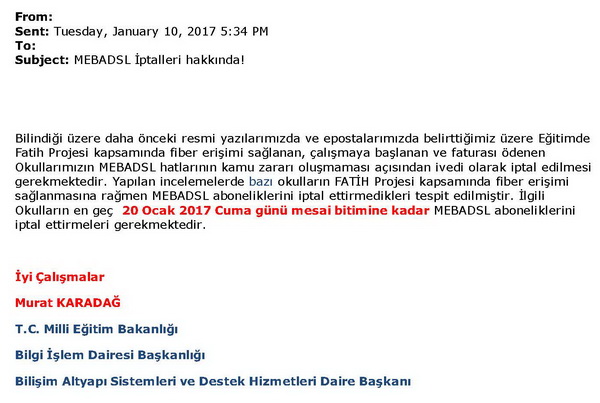 From:
Sent: Tuesday, January 10, 2017 5:34 PM
To:
Subject: MEBADSL İptalleri hakkında!

Bilindiği üzere daha önceki resmi yazılarımızda ve epostalarımızda belirttiğimiz üzere Eğitimde Fatih Projesi kapsamında fiber erişimi sağlanan, çalışmaya başlanan ve faturası ödenen Okullarımızın MEBADSL hatlarının kamu zararı oluşmaması açısından ivedi olarak iptal edilmesi gerekmektedir. Yapılan incelemelerde bazı okulların FATİH Projesi kapsamında fiber erişimi sağlanmasına rağmen MEBADSL aboneliklerini iptal ettirmedikleri tespit edilmiştir. İlgili Okulların en geç 20 Ocak 2017 Cuma günü mesai bitimine kadar MEBADSL aboneliklerini iptal ettirmeleri gerekmektedir.

İyi Çalışmalar

Murat KARADAĞ

T.C. Milli Eğitim Bakanlığı

Bilgi İşlem Dairesi Başkanlığı

Bilişim Altyapı Sistemleri ve Destek Hizmetleri Daire Başkanı